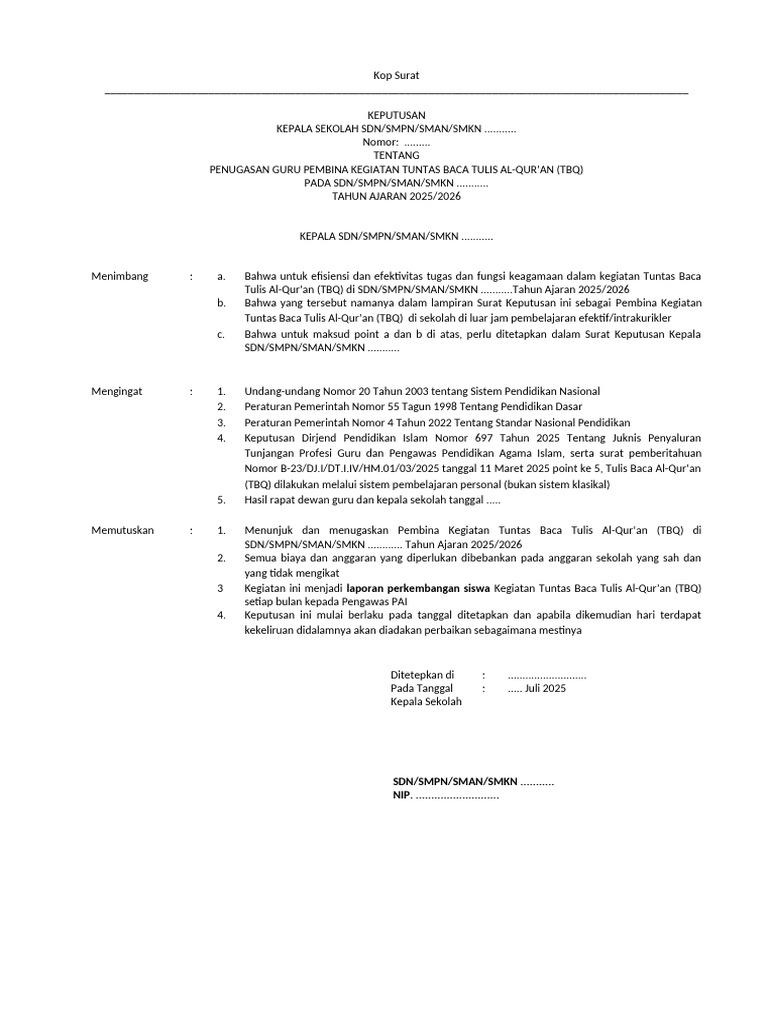 Kop Surat

KEPUTUSAN
KEPALA SEKOLAH SDN/SMPN/SMAN/SMKN ...........
Nomor: .........
TENTANG
PENUGASAN GURU PEMBINA KEGIATAN TUNTAS BACA TULIS AL-QUR'AN (TBQ)
PADA SDN/SMPN/SMAN/SMKN ...........
TAHUN AJARAN 2025/2026

KEPALA SDN/SMPN/SMAN/SMKN ...........

Menimbang :
a. Bahwa untuk efisiensi dan efektivitas tugas dan fungsi keagamaan dalam kegiatan Tuntas Baca Tulis Al-Qur'an (TBQ) di SDN/SMPN/SMAN/SMKN ...........Tahun Ajaran 2025/2026
b. Bahwa yang tersebut namanya dalam lampiran Surat Keputusan ini sebagai Pembina Kegiatan Tuntas Baca Tulis Al-Qur'an (TBQ) di sekolah di luar jam pembelajaran efektif/intrakurikler
c. Bahwa untuk maksud point a dan b di atas, perlu ditetapkan dalam Surat Keputusan Kepala SDN/SMPN/SMAN/SMKN ...........

Mengingat :
1. Undang-undang Nomor 20 Tahun 2003 tentang Sistem Pendidikan Nasional
2. Peraturan Pemerintah Nomor 55 Tagun 1998 Tentang Pendidikan Dasar
3. Peraturan Pemerintah Nomor 4 Tahun 2022 Tentang Standar Nasional Pendidikan
4. Keputusan Dirjend Pendidikan Islam Nomor 697 Tahun 2025 Tentang Juknis Penyaluran Tunjangan Profesi Guru dan Pengawas Pendidikan Agama Islam, serta surat pemberitahuan Nomor B-23/DJ.I/DT.I.IV/HM.01/03/2025 tanggal 11 Maret 2025 point ke 5, Tulis Baca Al-Qur'an (TBQ) dilakukan melalui sistem pembelajaran personal (bukan sistem klasikal)
5. Hasil rapat dewan guru dan kepala sekolah tanggal .....

Memutuskan :
1. Menunjuk dan menugaskan Pembina Kegiatan Tuntas Baca Tulis Al-Qur'an (TBQ) di SDN/SMPN/SMAN/SMKN ............ Tahun Ajaran 2025/2026
2. Semua biaya dan anggaran yang diperlukan dibebankan pada anggaran sekolah yang sah dan yang tidak mengikat
3 Kegiatan ini menjadi laporan perkembangan siswa Kegiatan Tuntas Baca Tulis Al-Qur'an (TBQ) setiap bulan kepada Pengawas PAI
4. Keputusan ini mulai berlaku pada tanggal ditetapkan dan apabila dikemudian hari terdapat kekeliruan didalamnya akan diadakan perbaikan sebagaimana mestinya

Ditetepkan di : ...........................
Pada Tanggal : ..... Juli 2025
Kepala Sekolah

SDN/SMPN/SMAN/SMKN ...........
NIP. ............................